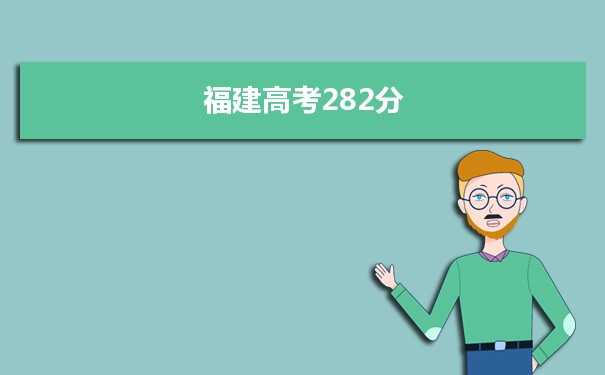 福建高考282分